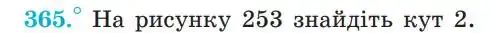 365.° На рисунку 253 знайдіть кут 2.